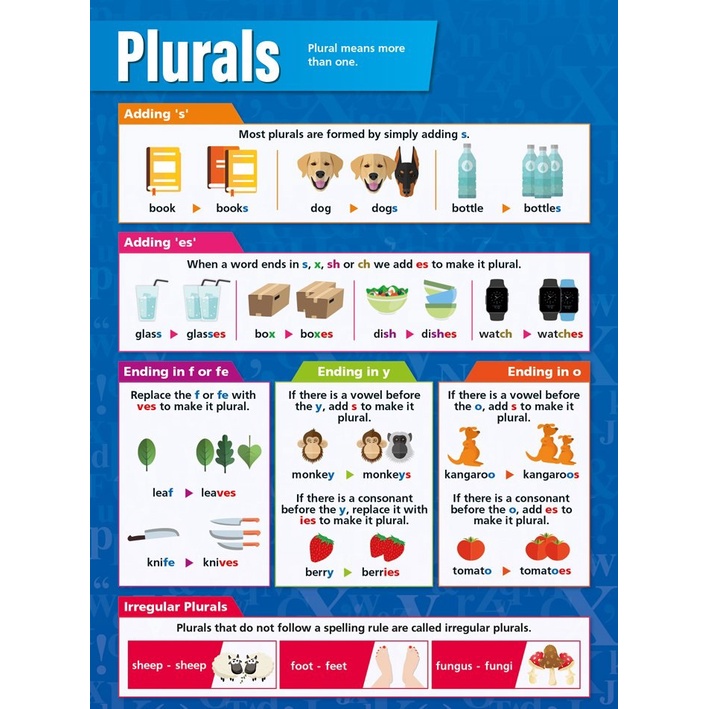 Plurals

Plural means more than one.

Adding 's'

Most plurals are formed by simply adding s.

book ▶ books
dog ▶ dogs
bottle ▶ bottles

Adding 'es'

When a word ends in s, x, sh or ch we add es to make it plural.

glass ▶ glasses
box ▶ boxes
dish ▶ dishes
watch ▶ watches

Ending in f or fe

Replace the f or fe with ves to make it plural.

leaf ▶ leaves
knife ▶ knives

Ending in y

If there is a vowel before the y, add s to make it plural.

monkey ▶ monkeys

If there is a consonant before the y, replace it with ies to make it plural.

berry ▶ berries

Ending in o

If there is a vowel before the o, add s to make it plural.

kangaroo ▶ kangaroos

If there is a consonant before the o, add es to make it plural.

tomato ▶ tomatoes

Irregular Plurals

Plurals that do not follow a spelling rule are called irregular plurals.

sheep - sheep
foot - feet
fungus - fungi